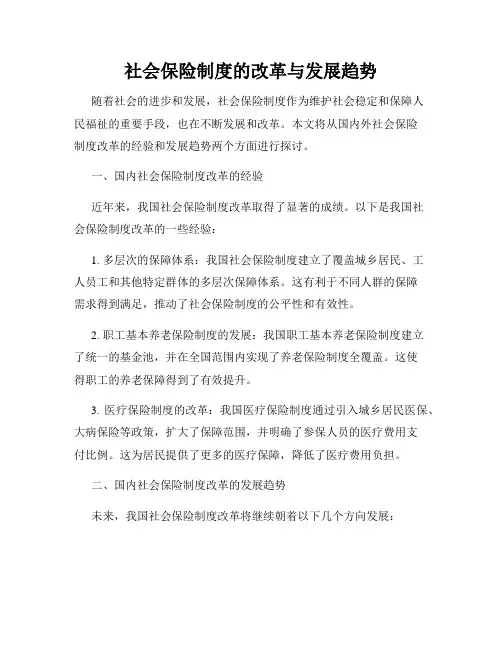 社会保险制度的改革与发展趋势

随着社会的进步和发展，社会保险制度作为维护社会稳定和保障人民福祉的重要手段，也在不断发展和改革。本文将从国内外社会保险制度改革的经验和发展趋势两个方面进行探讨。

一、国内社会保险制度改革的经验

近年来，我国社会保险制度改革取得了显著的成绩。以下是我国社会保险制度改革的一些经验：

1. 多层次的保障体系：我国社会保险制度建立了覆盖城乡居民、工人员工和其他特定群体的多层次保障体系。这有利于不同人群的保障需求得到满足，推动了社会保险制度的公平性和有效性。

2. 职工基本养老保险制度的发展：我国职工基本养老保险制度建立了统一的基金池，并在全国范围内实现了养老保险制度全覆盖。这使得职工的养老保障得到了有效提升。

3. 医疗保险制度的改革：我国医疗保险制度通过引入城乡居民医保、大病保险等政策，扩大了保障范围，并明确了参保人员的医疗费用支付比例。这为居民提供了更多的医疗保障，降低了医疗费用负担。

二、国内社会保险制度改革的发展趋势

未来，我国社会保险制度改革将继续朝着以下几个方向发展：